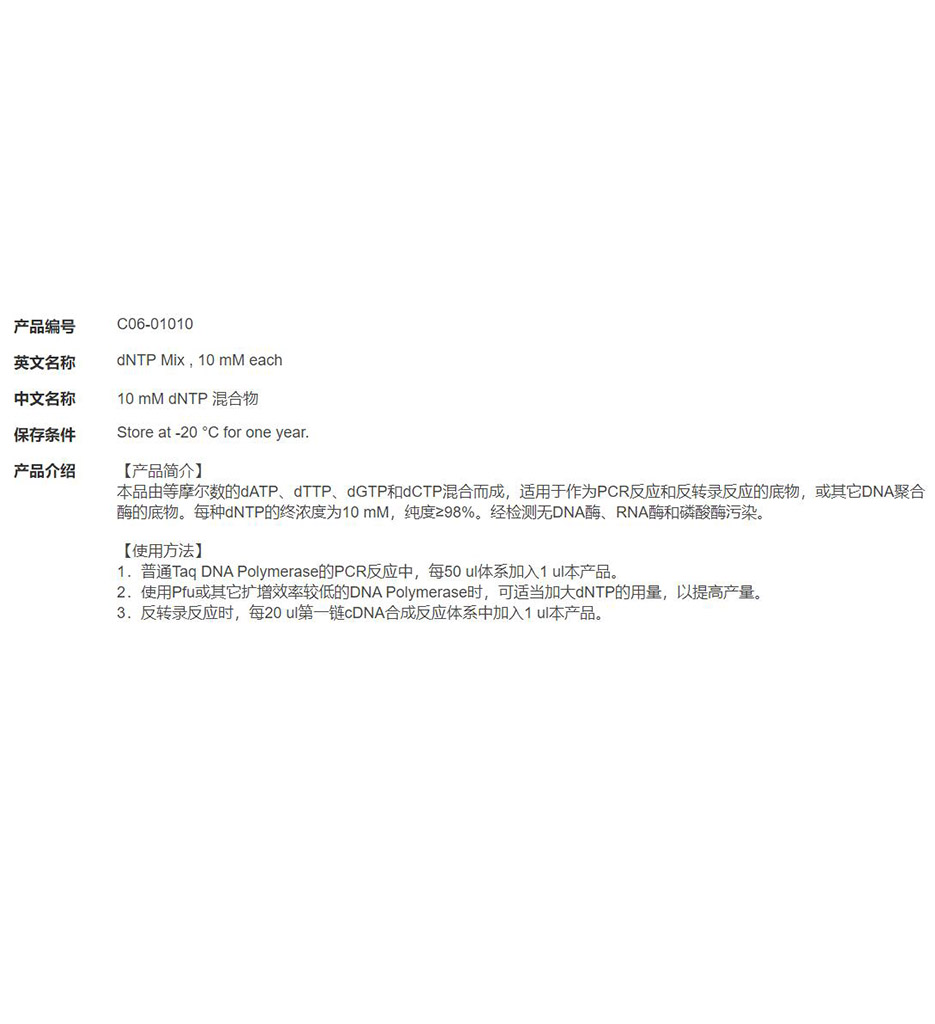 产品编号 C06-01010

英文名称 dNTP Mix , 10 mM each

中文名称 10 mM dNTP 混合物

保存条件 Store at -20 °C for one year.

产品介绍 【产品简介】
本品由等摩尔数的dATP、dTTP、dGTP和dCTP混合而成，适用于作为PCR反应和反转录反应的底物，或其它DNA聚合酶的底物。每种dNTP的终浓度为10 mM，纯度≥98%。经检测无DNA酶、RNA酶和磷酸酶污染。

【使用方法】
1．普通Taq DNA Polymerase的PCR反应中，每50 ul体系加入1 ul本产品。
2．使用Pfu或其它扩增效率较低的DNA Polymerase时，可适当加大dNTP的用量，以提高产量。
3．反转录反应时，每20 ul第一链cDNA合成反应体系中加入1 ul本产品。